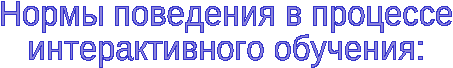 Нормы поведения в процессе интерактивного обучения: